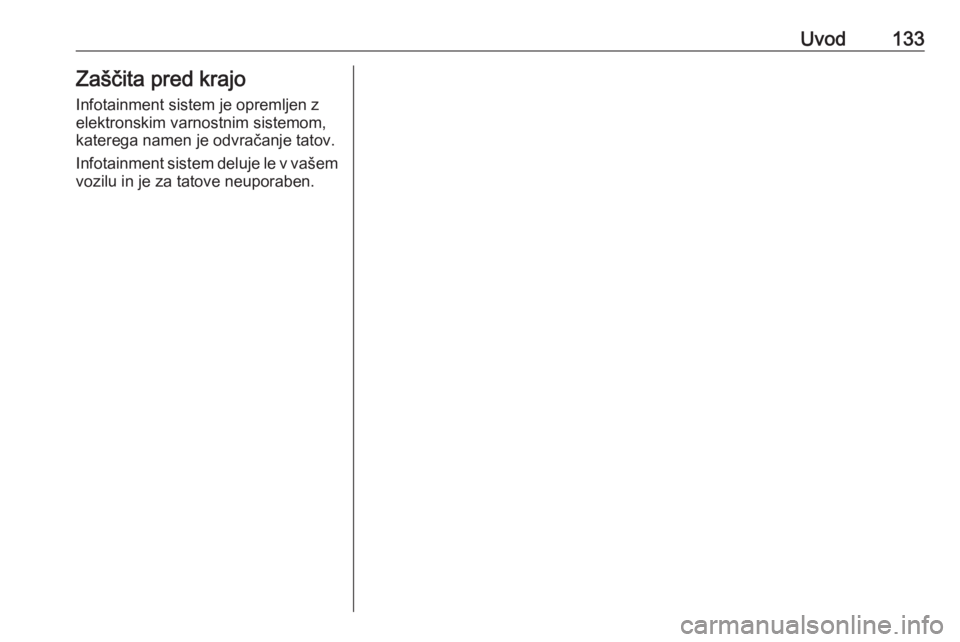 Uvod 133

Zaščita pred krajo

Infotainment sistem je opremljen z elektronskim varnostnim sistemom, katerega namen je odvračanje tatov.

Infotainment sistem deluje le v vašem vozilu in je za tatove neuporaben.

carmanualsonline.info